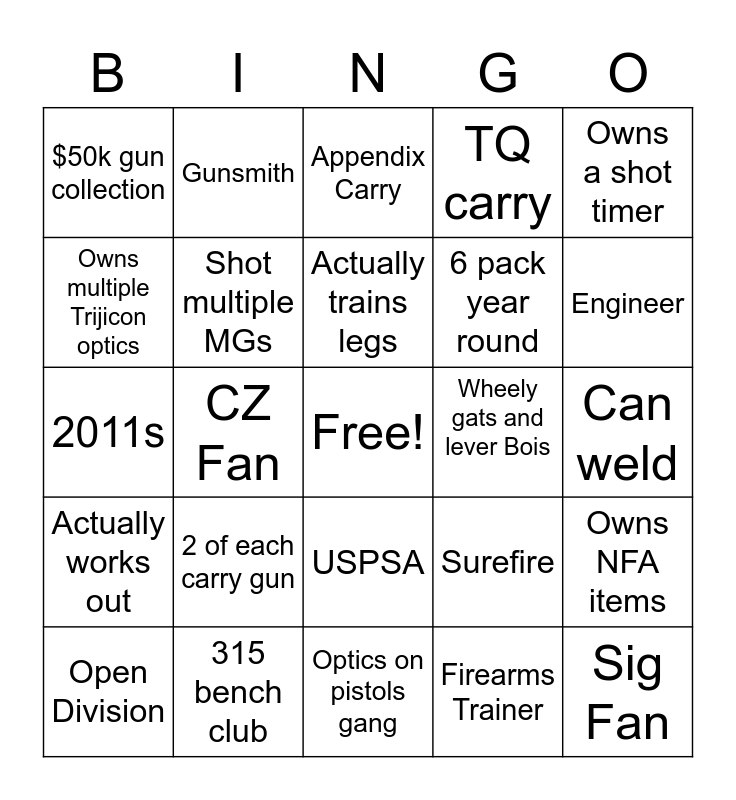 | B | I | N | G | O |
|---|---|---|---|---|
| $50k gun collection | Gunsmith | Appendix Carry | TQ carry | Owns a shot timer |
| Owns multiple Trijicon optics | Shot multiple MGs | Actually trains legs | 6 pack year round | Engineer |
| 2011s | CZ Fan | Free! | Wheely gats and lever Bois | Can weld |
| Actually works out | 2 of each carry gun | USPSA | Surefire | Owns NFA items |
| Open Division | 315 bench club | Optics on pistols gang | Firearms Trainer | Sig Fan |